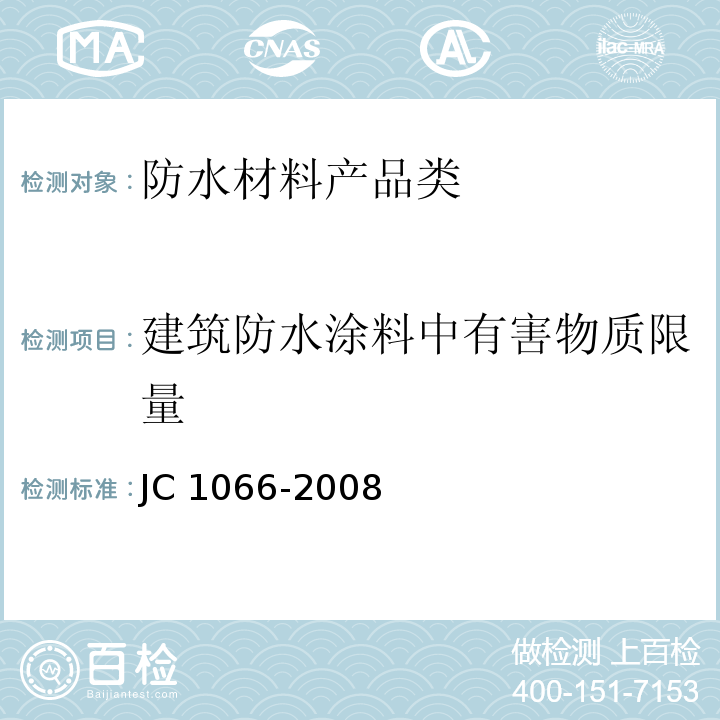 MA CNAS AL ilac-MRA

检测对象：防水材料产品类

检测项目：建筑防水涂料中有害物质限量

检测标准：JC 1066-2008

百检
Baijiantest.com

做检测 上百检
400-151-7153